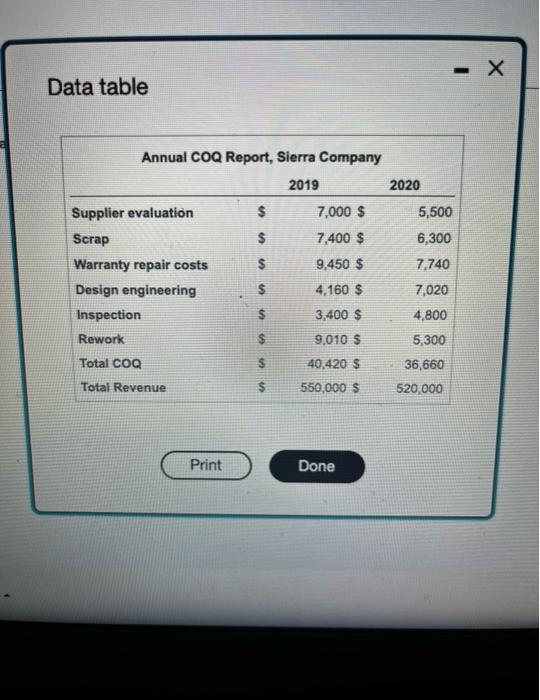 - X

Data table

Annual COQ Report, Sierra Company

|  | 2019 | 2020 |
|---|---|---|
| Supplier evaluation | $ 7,000 | $ 5,500 |
| Scrap | $ 7,400 | $ 6,300 |
| Warranty repair costs | $ 9,450 | $ 7,740 |
| Design engineering | $ 4,160 | $ 7,020 |
| Inspection | $ 3,400 | $ 4,800 |
| Rework | $ 9,010 | $ 5,300 |
| Total COQ | $ 40,420 | $ 36,660 |
| Total Revenue | $ 550,000 | $ 520,000 |

Print

Done